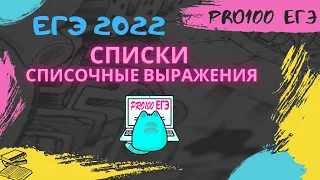 ЕГЭ 2022

PRO100 ЕГЭ

СПИСКИ
СПИСОЧНЫЕ ВЫРАЖЕНИЯ

PRO100 ЕГЭ